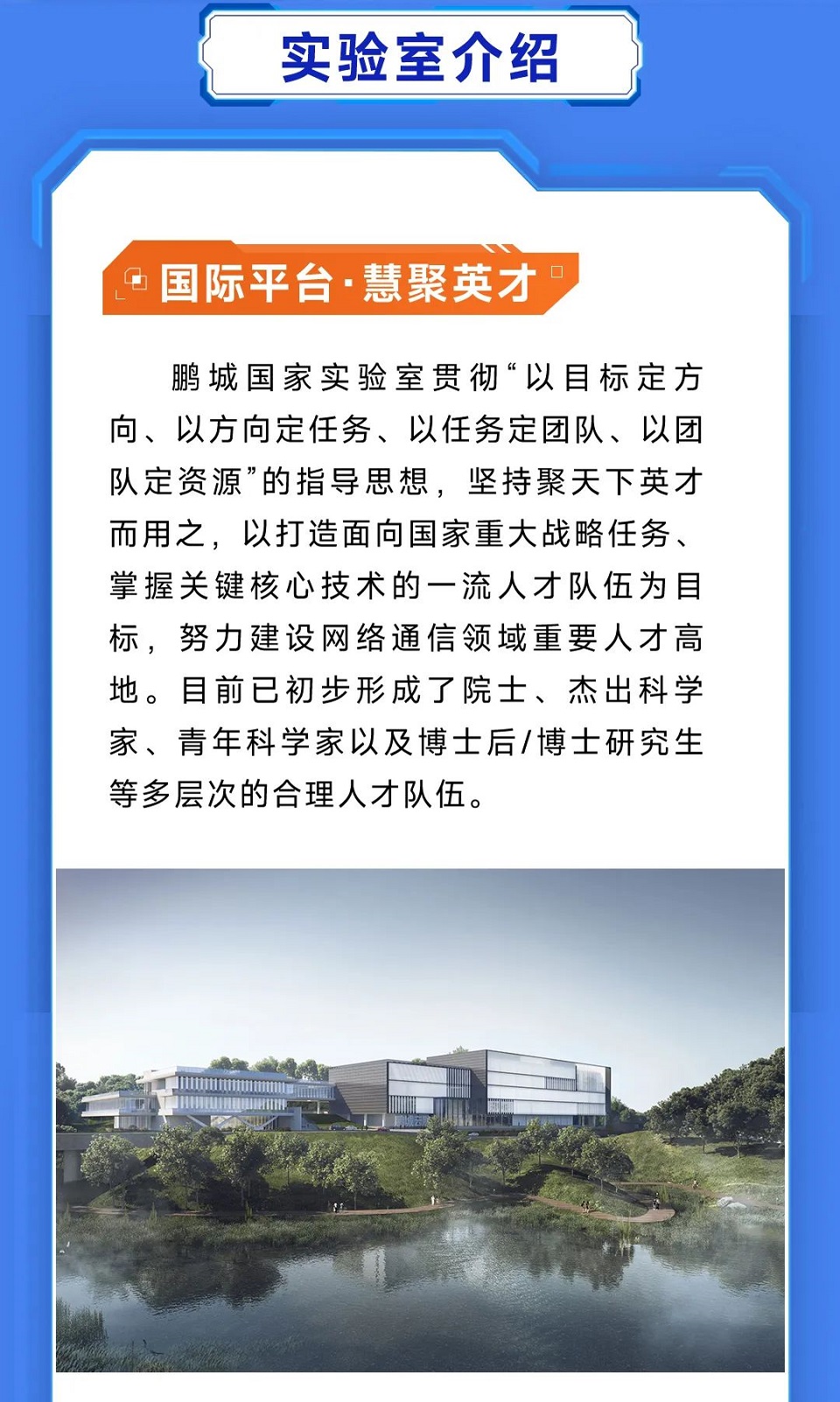 实验室介绍

国际平台·慧聚英才

鹏城国家实验室贯彻“以目标定方向、以方向定任务、以任务定团队、以团队定资源”的指导思想，坚持聚天下英才而用之，以打造面向国家重大战略任务、掌握关键核心技术的一流人才队伍为目标，努力建设网络通信领域重要人才高地。目前已初步形成了院士、杰出科学家、青年科学家以及博士后/博士研究生等多层次的合理人才队伍。